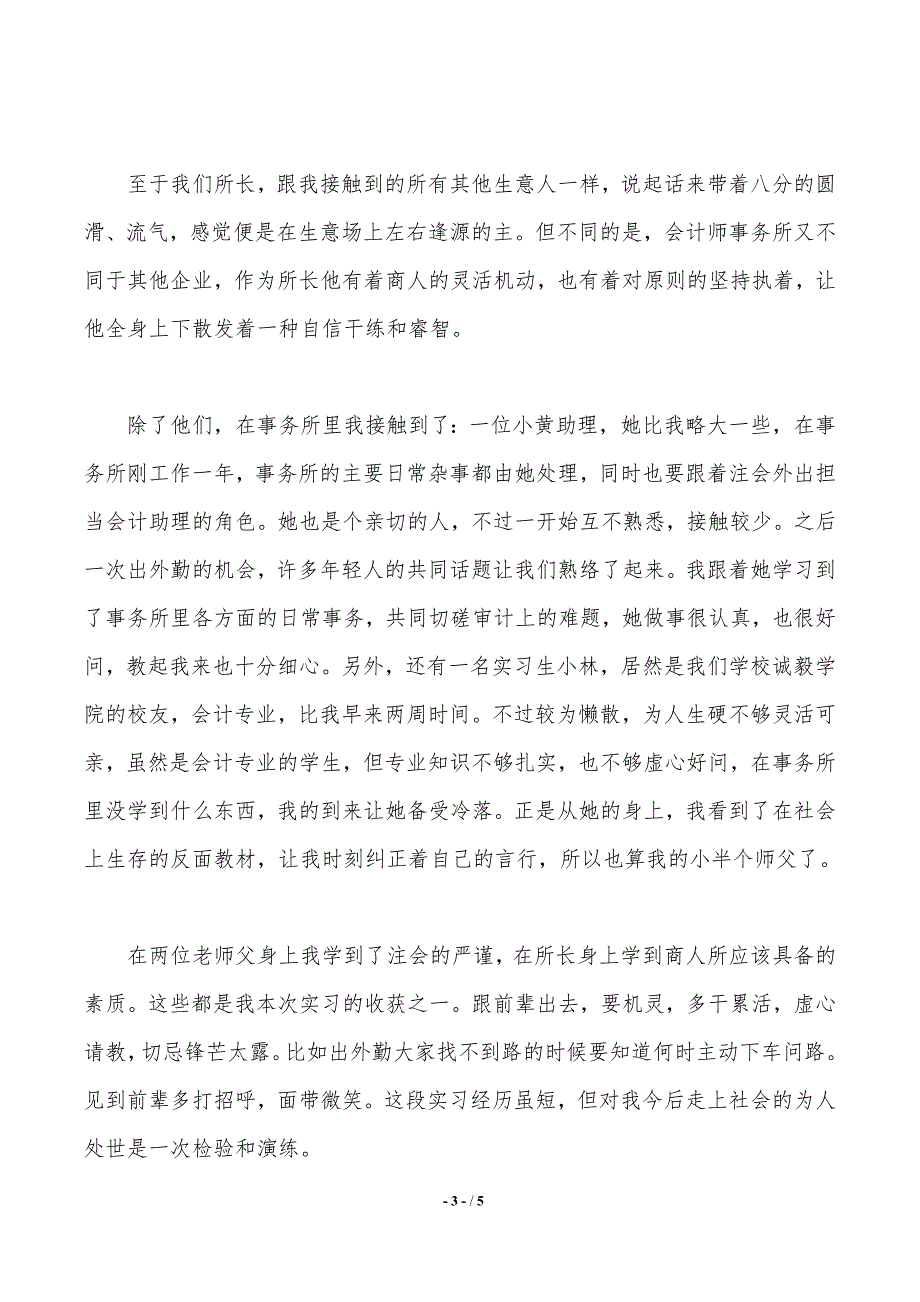 至于我们所长，跟我接触到的所有其他生意人一样，说起话来带着八分的圆滑、流气，感觉便是在生意场上左右逢源的主。但不同的是，会计师事务所又不同于其他企业，作为所长他有着商人的灵活机动，也有着对原则的坚持执着，让他全身上下散发着一种自信干练和睿智。

除了他们，在事务所里我接触到了：一位小黄助理，她比我略大一些，在事务所刚工作一年，事务所的主要日常杂事都由她处理，同时也要跟着注会外出担当会计助理的角色。她也是个亲切的人，不过一开始互不熟悉，接触较少。之后一次出外勤的机会，许多年轻人的共同话题让我们熟络了起来。我跟着她学习到了事务所里各方面的日常事务，共同切磋审计上的难题，她做事很认真，也很好问，教起我来也十分细心。另外，还有一名实习生小林，居然是我们学校诚毅学院的校友，会计专业，比我早来两周时间。不过较为懒散，为人生硬不够灵活可亲，虽然是会计专业的学生，但专业知识不够扎实，也不够虚心好问，在事务所里没学到什么东西，我的到来让她备受冷落。正是从她的身上，我看到了在社会上生存的反面教材，让我时刻纠正着自己的言行，所以也算我的小半个师父了。

在两位老师父身上我学到了注会的严谨，在所长身上学到商人所应该具备的素质。这些都是我本次实习的收获之一。跟前辈出去，要机灵，多干累活，虚心请教，切忌锋芒太露。比如出外勤大家找不到路的时候要知道何时主动下车问路。见到前辈多打招呼，面带微笑。这段实习经历虽短，但对我今后走上社会的为人处世是一次检验和演练。

- 3 - / 5